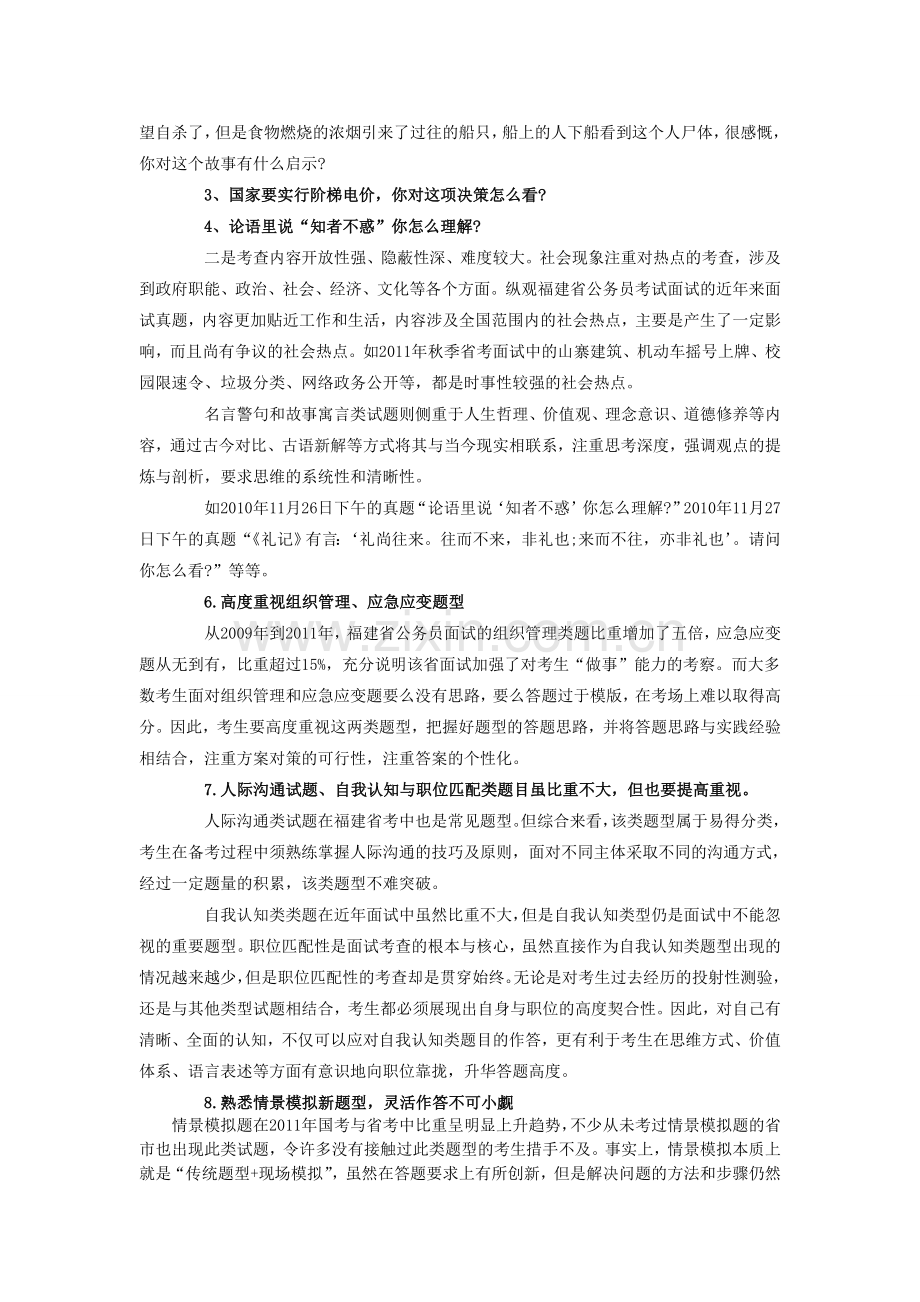 望自杀了，但是食物燃烧的浓烟引来了过往的船只，船上的人下船看到这个人尸体，很感慨，你对这个故事有什么启示?

3、国家要实行阶梯电价，你对这项决策怎么看?

4、论语里说“知者不惑”你怎么理解?

二是考查内容开放性强、隐蔽性深、难度较大。社会现象注重对热点的考查，涉及到政府职能、政治、社会、经济、文化等各个方面。纵观福建省公务员考试面试的近年来面试真题，内容更加贴近工作和生活，内容涉及全国范围内的社会热点，主要是产生了一定影响，而且尚有争议的社会热点。如2011年秋季省考面试中的山寨建筑、机动车摇号上牌、校园限速令、垃圾分类、网络政务公开等，都是时事性较强的社会热点。

名言警句和故事寓言类试题则侧重于人生哲理、价值观、理念意识、道德修养等内容，通过古今对比、古语新解等方式将其与当今现实相联系，注重思考深度，强调观点的提炼与剖析，要求思维的系统性和清晰性。

如2010年11月26日下午的真题“论语里说‘知者不惑’你怎么理解?”2010年11月27日下午的真题“《礼记》有言:‘礼尚往来。往而不来，非礼也;来而不往，亦非礼也’。请问你怎么看?”等等。

6.高度重视组织管理、应急应变题型

从2009年到2011年，福建省公务员面试的组织管理类题比重增加了五倍，应急应变题从无到有，比重超过15%，充分说明该省面试加强了对考生“做事”能力的考察。而大多数考生面对组织管理和应急应变题要么没有思路，要么答题过于模版，在考场上难以取得高分。因此，考生要高度重视这两类题型，把握好题型的答题思路，并将答题思路与实践经验相结合，注重方案对策的可行性，注重答案的个性化。

7.人际沟通试题、自我认知与职位匹配类题目虽比重不大，但也要提高重视。

人际沟通类试题在福建省考中也是常见题型。但综合来看，该类题型属于易得分类，考生在备考过程中须熟练掌握人际沟通的技巧及原则，面对不同主体采取不同的沟通方式，经过一定题量的积累，该类题型不难突破。

自我认知类类题在近年面试中虽然比重不大，但是自我认知类型仍是面试中不能忽视的重要题型。职位匹配性是面试考查的根本与核心，虽然直接作为自我认知类题型出现的情况越来越少，但是职位匹配性的考查却是贯穿始终。无论是对考生过去经历的投射性测验，还是与其他类型试题相结合，考生都必须展现出自身与职位的高度契合性。因此，对自己有清晰、全面的认知，不仅可以应对自我认知类题目的作答，更有利于考生在思维方式、价值体系、语言表述等方面有意识地向职位靠拢，升华答题高度。

8.熟悉情景模拟新题型，灵活作答不可小觑

情景模拟题在2011年国考与省考中比重呈明显上升趋势，不少从未考过情景模拟题的省市也出现此类试题，令许多没有接触过此类题型的考生措手不及。事实上，情景模拟本质上就是“传统题型+现场模拟”，虽然在答题要求上有所创新，但是解决问题的方法和步骤仍然